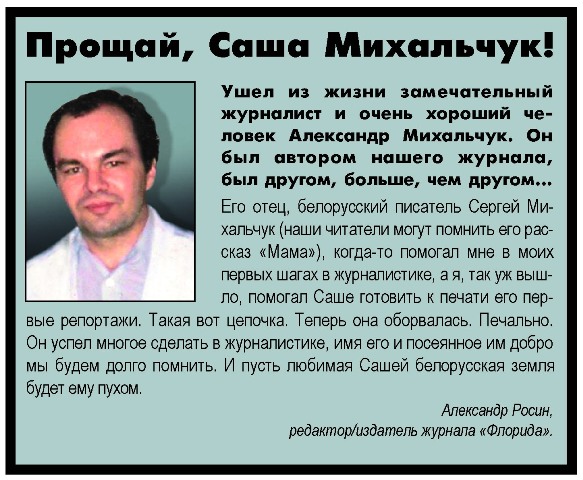 Прощай, Саша Михальчук!

Ушел из жизни замечательный журналист и очень хороший человек Александр Михальчук. Он был автором нашего журнала, был другом, больше, чем другом...

Его отец, белорусский писатель Сергей Михальчук (наши читатели могут помнить его рассказ «Мама»), когда-то помогал мне в моих первых шагах в журналистике, а я, так уж вышло, помогал Саше готовить к печати его первые репортажи. Такая вот цепочка. Теперь она оборвалась. Печально. Он успел многое сделать в журналистике, имя его и посеянное им добро мы будем долго помнить. И пусть любимая Сашей белорусская земля будет ему пухом.

Александр Росин,
редактор/издатель журнала «Флорида».